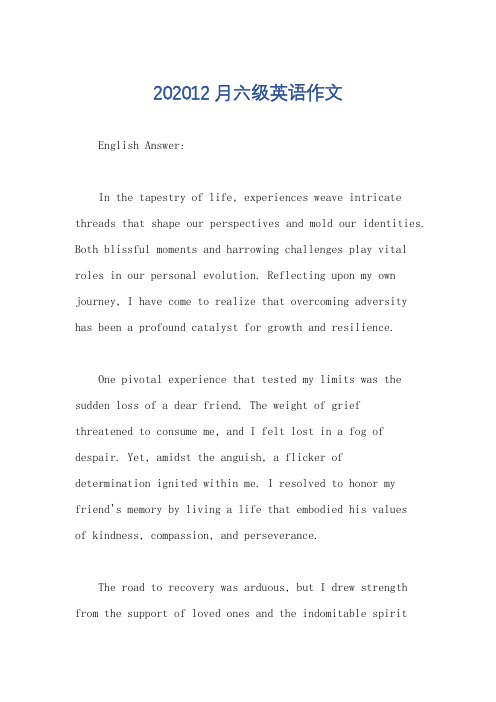 202012 月六级英语作文

English Answer:

In the tapestry of life, experiences weave intricate threads that shape our perspectives and mold our identities. Both blissful moments and harrowing challenges play vital roles in our personal evolution. Reflecting upon my own journey, I have come to realize that overcoming adversity has been a profound catalyst for growth and resilience.

One pivotal experience that tested my limits was the sudden loss of a dear friend. The weight of grief threatened to consume me, and I felt lost in a fog of despair. Yet, amidst the anguish, a flicker of determination ignited within me. I resolved to honor my friend's memory by living a life that embodied his values of kindness, compassion, and perseverance.

The road to recovery was arduous, but I drew strength from the support of loved ones and the indomitable spirit